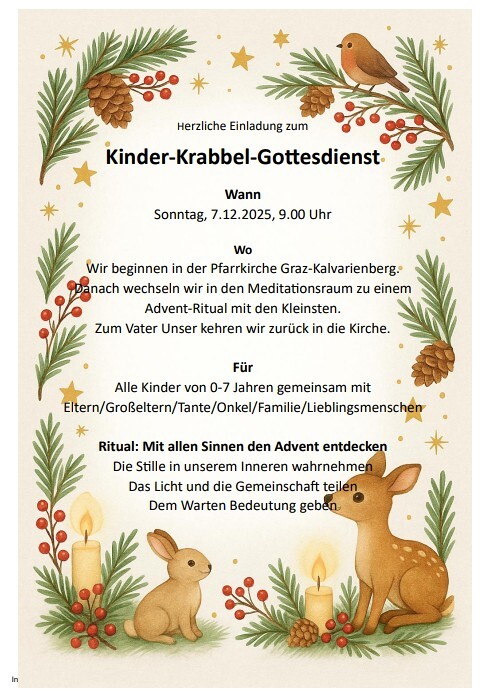 Herzliche Einladung zum

Kinder-Krabbel-Gottesdienst

Wann
Sonntag, 7.12.2025, 9.00 Uhr

Wo
Wir beginnen in der Pfarrkirche Graz-Kalvarienberg.
Danach wechseln wir in den Meditationsraum zu einem
Advent-Ritual mit den Kleinsten.
Zum Vater Unser kehren wir zurück in die Kirche.

Für
Alle Kinder von 0-7 Jahren gemeinsam mit
Eltern/Großeltern/Tante/Onkel/Familie/Lieblingsmenschen

Ritual: Mit allen Sinnen den Advent entdecken
Die Stille in unserem Inneren wahrnehmen
Das Licht und die Gemeinschaft teilen
Dem Warten Bedeutung geben

In